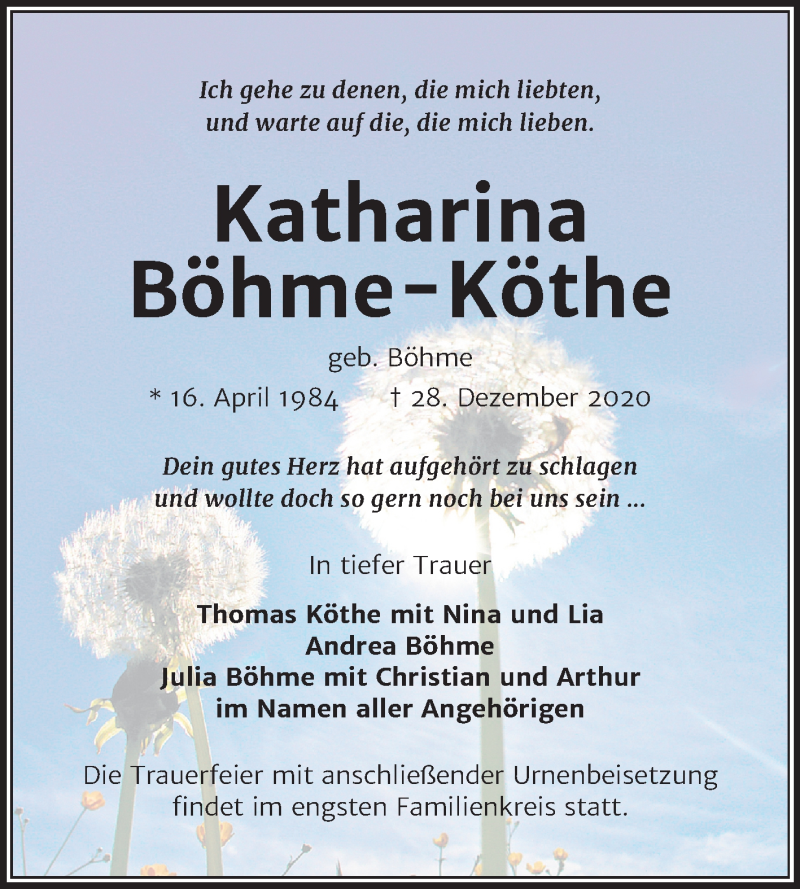 Ich gehe zu denen, die mich liebten, und warte auf die, die mich lieben.

Katharina Böhme-Köthe

geb. Böhme

* 16. April 1984 † 28. Dezember 2020

Dein gutes Herz hat aufgehört zu schlagen und wollte doch so gern noch bei uns sein ...

In tiefer Trauer

Thomas Köthe mit Nina und Lia
Andrea Böhme
Julia Böhme mit Christian und Arthur
im Namen aller Angehörigen

Die Trauerfeier mit anschließender Urnenbeisetzung findet im engsten Familienkreis statt.